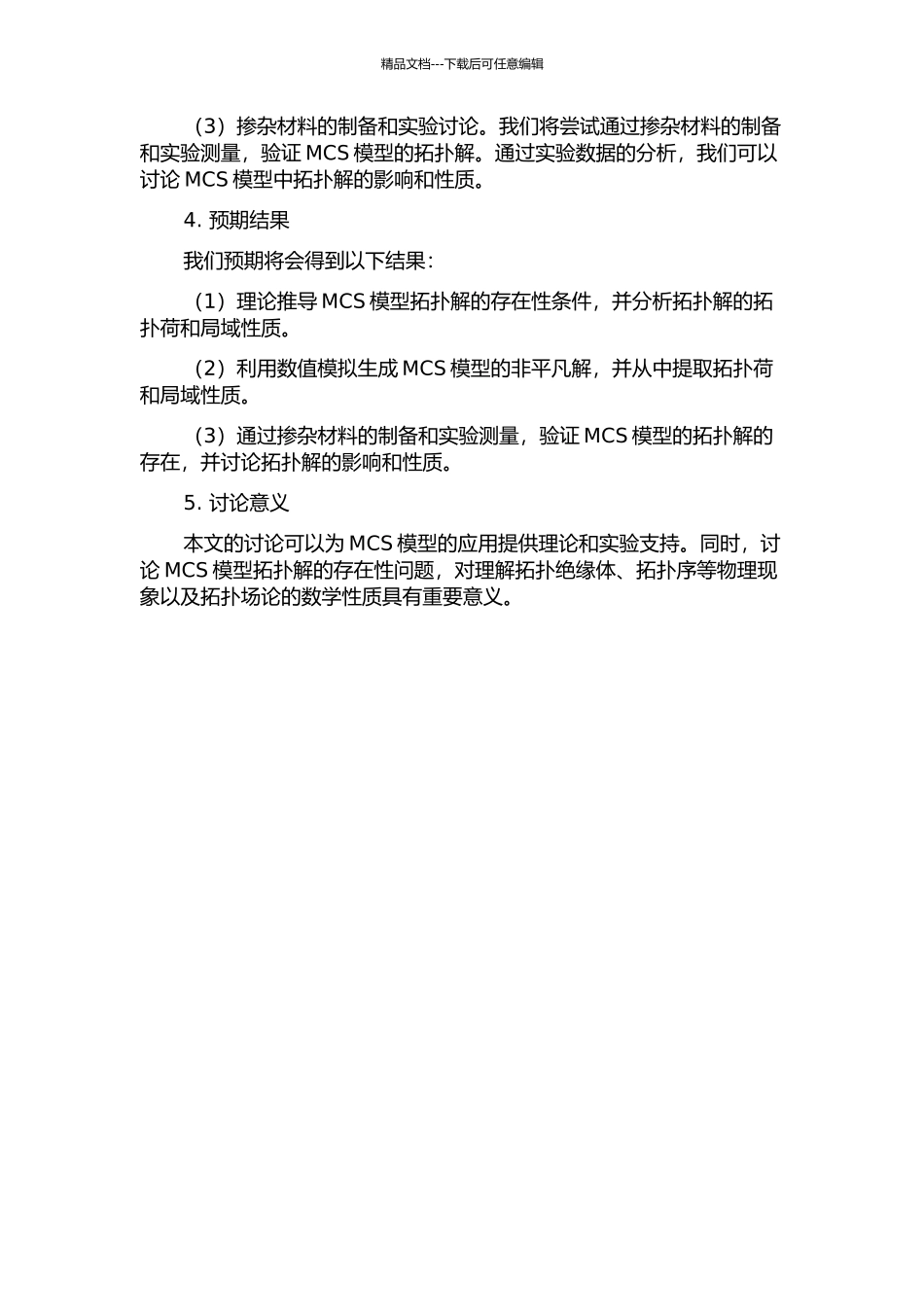 精品文档---下载后可任意编辑

（3）掺杂材料的制备和实验讨论。我们将尝试通过掺杂材料的制备和实验测量，验证 MCS 模型的拓扑解。通过实验数据的分析，我们可以讨论 MCS 模型中拓扑解的影响和性质。

4. 预期结果

我们预期将会得到以下结果：

（1）理论推导 MCS 模型拓扑解的存在性条件，并分析拓扑解的拓扑荷和局域性质。

（2）利用数值模拟生成 MCS 模型的非平凡解，并从中提取拓扑荷和局域性质。

（3）通过掺杂材料的制备和实验测量，验证 MCS 模型的拓扑解的存在，并讨论拓扑解的影响和性质。

5. 讨论意义

本文的讨论可以为 MCS 模型的应用提供理论和实验支持。同时，讨论 MCS 模型拓扑解的存在性问题，对理解拓扑绝缘体、拓扑序等物理现象以及拓扑场论的数学性质具有重要意义。